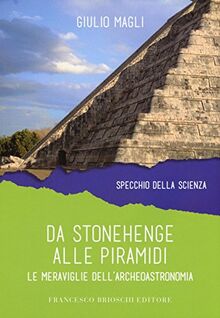 GIULIO MAGLI

SPECCHIO DELLA SCIENZA

DA STONEHENGE ALLE PIRAMIDI

LE MERAVIGLIE DELL'ARCHEOASTRONOMIA

FRANCESCO BRIOSCHI EDITORE